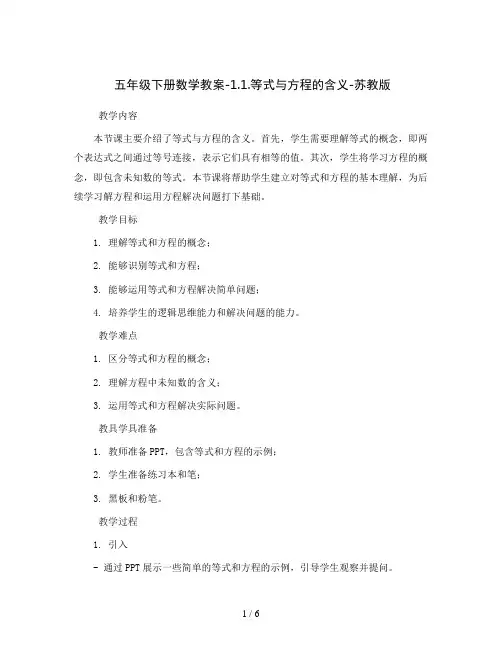 五年级下册数学教案-1.1.等式与方程的含义-苏教版

教学内容

本节课主要介绍了等式与方程的含义。首先，学生需要理解等式的概念，即两个表达式之间通过等号连接，表示它们具有相等的值。其次，学生将学习方程的概念，即包含未知数的等式。本节课将帮助学生建立对等式和方程的基本理解，为后续学习解方程和运用方程解决问题打下基础。

教学目标

1. 理解等式和方程的概念；

2. 能够识别等式和方程；

3. 能够运用等式和方程解决简单问题；

4. 培养学生的逻辑思维能力和解决问题的能力。

教学难点

1. 区分等式和方程的概念；

2. 理解方程中未知数的含义；

3. 运用等式和方程解决实际问题。

教具学具准备

1. 教师准备PPT，包含等式和方程的示例；

2. 学生准备练习本和笔；

3. 黑板和粉笔。

教学过程

1. 引入

- 通过PPT展示一些简单的等式和方程的示例，引导学生观察并提问。

1 / 6